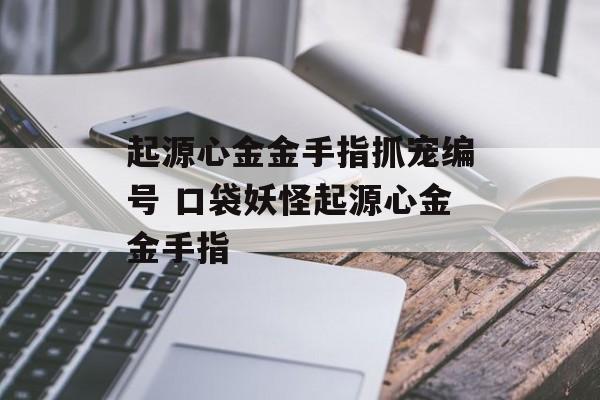 起源心金金手指抓宠编号 口袋妖怪起源心金金手指